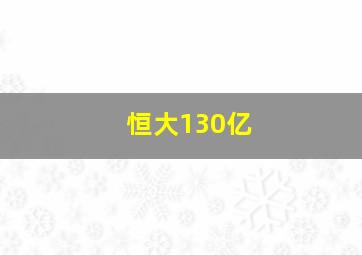 恒大130亿